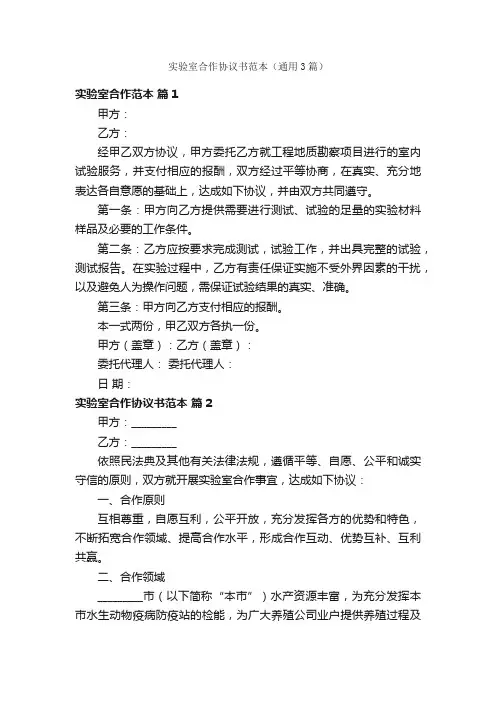 实验室合作协议书范本（通用3篇）

实验室合作范本 篇1

甲方：

乙方：

经甲乙双方协议，甲方委托乙方就工程地质勘察项目进行的室内试验服务，并支付相应的报酬，双方经过平等协商，在真实、充分地表达各自意愿的基础上，达成如下协议，并由双方共同遵守。

第一条：甲方向乙方提供需要进行测试、试验的足量的实验材料样品及必要的工作条件。

第二条：乙方应按要求完成测试，试验工作，并出具完整的试验，测试报告。在实验过程中，乙方有责任保证实施不受外界因素的干扰，以及避免人为操作问题，需保证试验结果的真实、准确。

第三条：甲方向乙方支付相应的报酬。

本一式两份，甲乙双方各执一份。

甲方（盖章）：乙方（盖章）：

委托代理人： 委托代理人：

日 期：

实验室合作协议书范本 篇2

甲方：________

乙方：________

依照民法典及其他有关法律法规，遵循平等、自愿、公平和诚实守信的原则，双方就开展实验室合作事宜，达成如下协议：

一、合作原则

互相尊重，自愿互利，公平开放，充分发挥各方的优势和特色，不断拓宽合作领域、提高合作水平，形成合作互动、优势互补、互利共赢。

二、合作领域

________市（以下简称“本市”）水产资源丰富，为充分发挥本市水生动物疫病防疫站的检能，为广大养殖公司业户提供养殖过程及